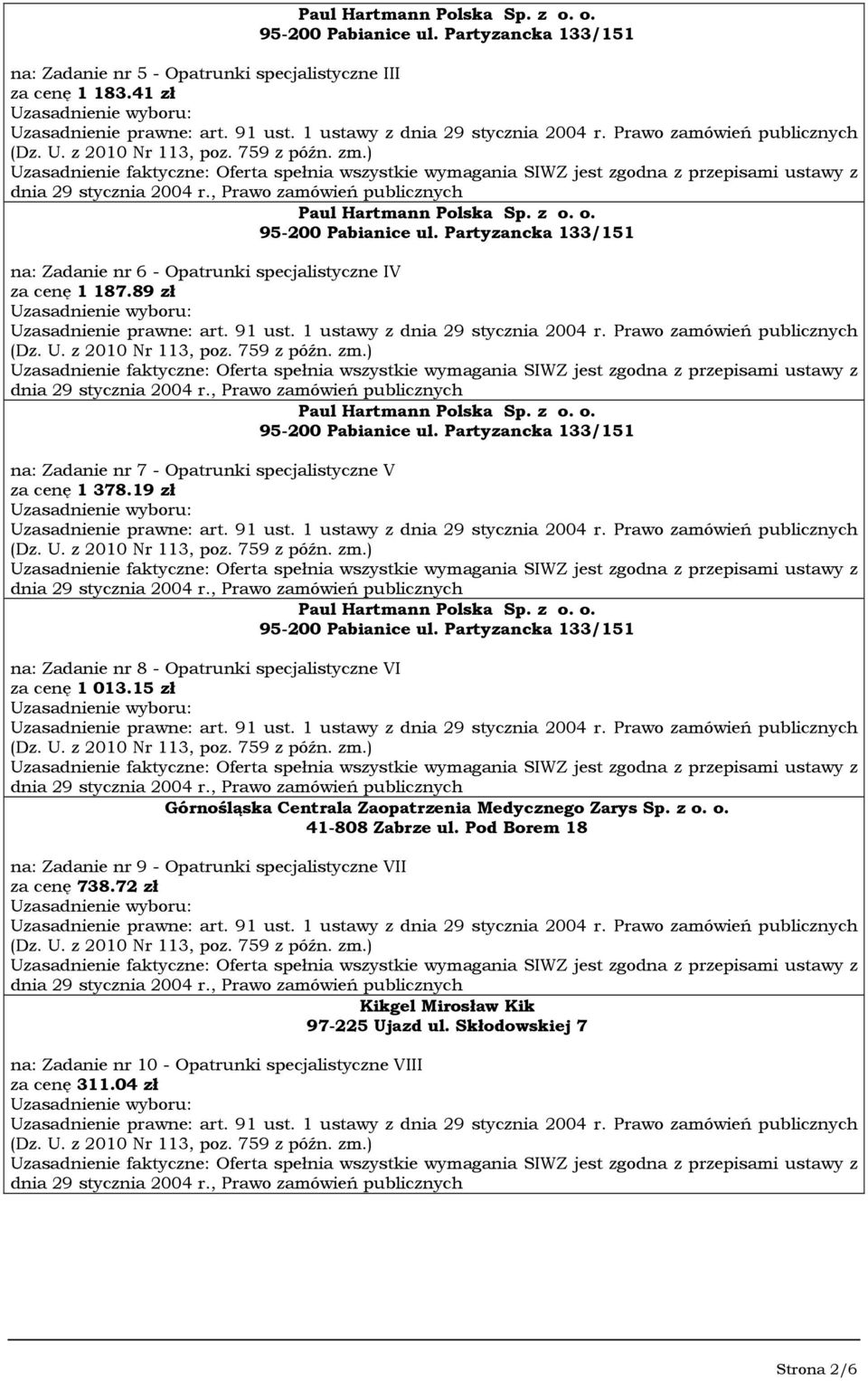 Paul Hartmann Polska Sp. z o. o.
95-200 Pabianice ul. Partyzancka 133/151

na: Zadanie nr 5 - Opatrunki specjalistyczne III
za cenę 1 183.41 zł
Uzasadnienie wyboru:
Uzasadnienie prawne: art. 91 ust. 1 ustawy z dnia 29 stycznia 2004 r. Prawo zamówień publicznych (Dz. U. z 2010 Nr 113, poz. 759 z późn. zm.)
Uzasadnienie faktyczne: Oferta spełnia wszystkie wymagania SIWZ jest zgodna z przepisami ustawy z dnia 29 stycznia 2004 r., Prawo zamówień publicznych

Paul Hartmann Polska Sp. z o. o.
95-200 Pabianice ul. Partyzancka 133/151

na: Zadanie nr 6 - Opatrunki specjalistyczne IV
za cenę 1 187.89 zł
Uzasadnienie wyboru:
Uzasadnienie prawne: art. 91 ust. 1 ustawy z dnia 29 stycznia 2004 r. Prawo zamówień publicznych (Dz. U. z 2010 Nr 113, poz. 759 z późn. zm.)
Uzasadnienie faktyczne: Oferta spełnia wszystkie wymagania SIWZ jest zgodna z przepisami ustawy z dnia 29 stycznia 2004 r., Prawo zamówień publicznych

Paul Hartmann Polska Sp. z o. o.
95-200 Pabianice ul. Partyzancka 133/151

na: Zadanie nr 7 - Opatrunki specjalistyczne V
za cenę 1 378.19 zł
Uzasadnienie wyboru:
Uzasadnienie prawne: art. 91 ust. 1 ustawy z dnia 29 stycznia 2004 r. Prawo zamówień publicznych (Dz. U. z 2010 Nr 113, poz. 759 z późn. zm.)
Uzasadnienie faktyczne: Oferta spełnia wszystkie wymagania SIWZ jest zgodna z przepisami ustawy z dnia 29 stycznia 2004 r., Prawo zamówień publicznych

Paul Hartmann Polska Sp. z o. o.
95-200 Pabianice ul. Partyzancka 133/151

na: Zadanie nr 8 - Opatrunki specjalistyczne VI
za cenę 1 013.15 zł
Uzasadnienie wyboru:
Uzasadnienie prawne: art. 91 ust. 1 ustawy z dnia 29 stycznia 2004 r. Prawo zamówień publicznych (Dz. U. z 2010 Nr 113, poz. 759 z późn. zm.)
Uzasadnienie faktyczne: Oferta spełnia wszystkie wymagania SIWZ jest zgodna z przepisami ustawy z dnia 29 stycznia 2004 r., Prawo zamówień publicznych

Górnośląska Centrala Zaopatrzenia Medycznego Zarys Sp. z o. o.
41-808 Zabrze ul. Pod Borem 18

na: Zadanie nr 9 - Opatrunki specjalistyczne VII
za cenę 738.72 zł
Uzasadnienie wyboru:
Uzasadnienie prawne: art. 91 ust. 1 ustawy z dnia 29 stycznia 2004 r. Prawo zamówień publicznych (Dz. U. z 2010 Nr 113, poz. 759 z późn. zm.)
Uzasadnienie faktyczne: Oferta spełnia wszystkie wymagania SIWZ jest zgodna z przepisami ustawy z dnia 29 stycznia 2004 r., Prawo zamówień publicznych

Kikgel Mirosław Kik
97-225 Ujazd ul. Skłodowskiej 7

na: Zadanie nr 10 - Opatrunki specjalistyczne VIII
za cenę 311.04 zł
Uzasadnienie wyboru:
Uzasadnienie prawne: art. 91 ust. 1 ustawy z dnia 29 stycznia 2004 r. Prawo zamówień publicznych (Dz. U. z 2010 Nr 113, poz. 759 z późn. zm.)
Uzasadnienie faktyczne: Oferta spełnia wszystkie wymagania SIWZ jest zgodna z przepisami ustawy z dnia 29 stycznia 2004 r., Prawo zamówień publicznych

Strona 2/6